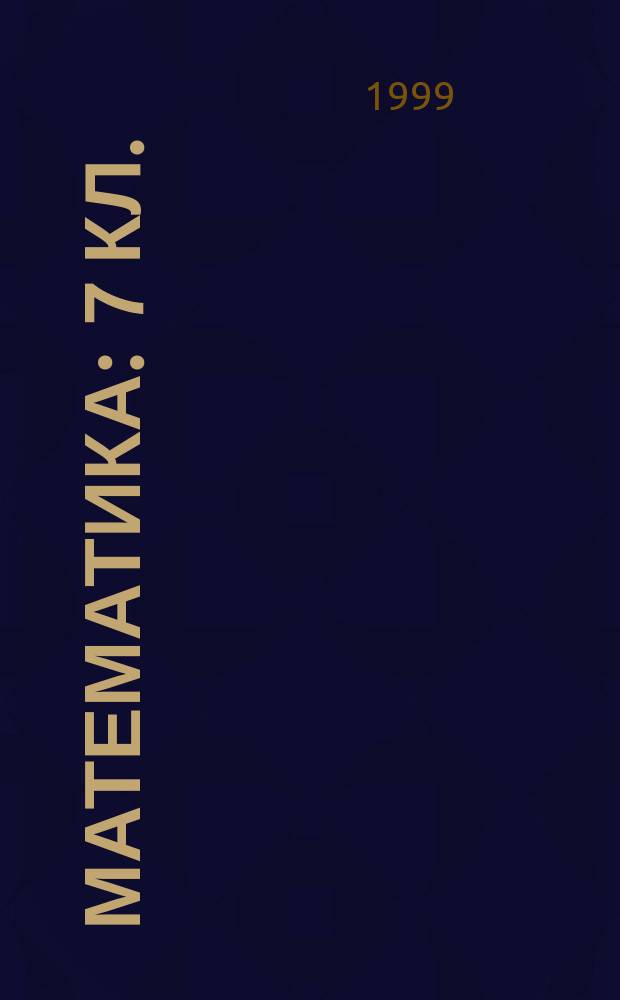 1999

МАТЕМАТИКА: 7 КЛ.